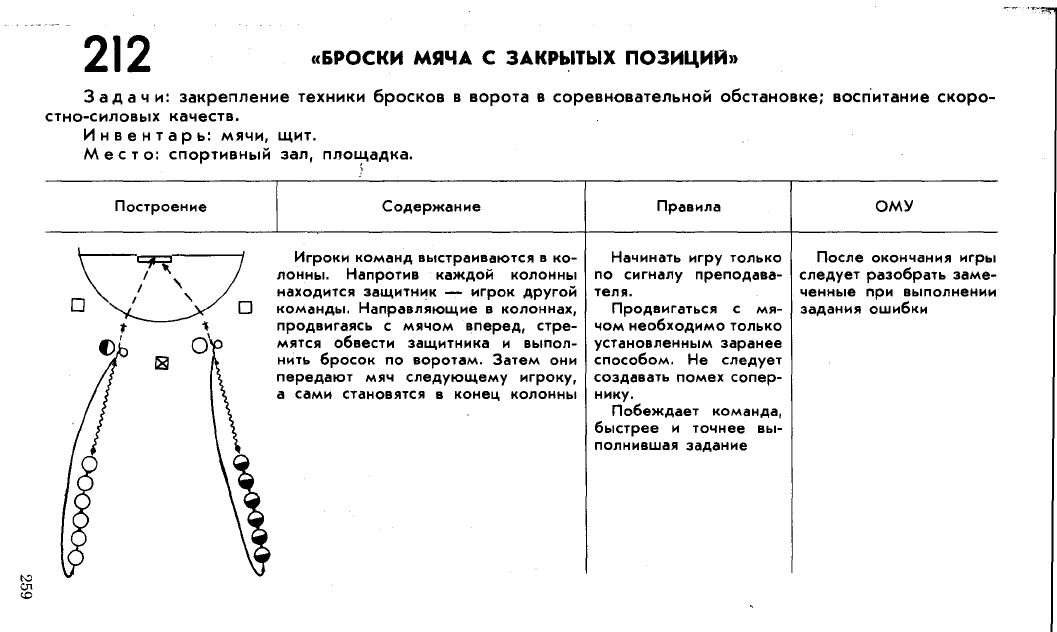 212 «БРОСКИ МЯЧА С ЗАКРЫТЫХ ПОЗИЦИЙ»

Задачи: закрепление техники бросков в ворота в соревновательной обстановке; воспитание скоростно-силовых качеств.
Инвентарь: мячи, щит.
Место: спортивный зал, площадка.

| Построение | Содержание | Правила | ОМУ |
|---|---|---|---|
| | Игроки команд выстраиваются в колонны. Напротив каждой колонны находится защитник — игрок другой команды. Направляющие в колоннах, продвигаясь с мячом вперед, стремятся обвести защитника и выполнить бросок по воротам. Затем они передают мяч следующему игроку, а сами становятся в конец колонны | Начинать игру только по сигналу преподавателя. Продвигаться с мячом необходимо только установленным заранее способом. Не следует создавать помех сопернику. Побеждает команда, быстрее и точнее выполнившая задание | После окончания игры следует разобрать замеченные при выполнении задания ошибки |

259